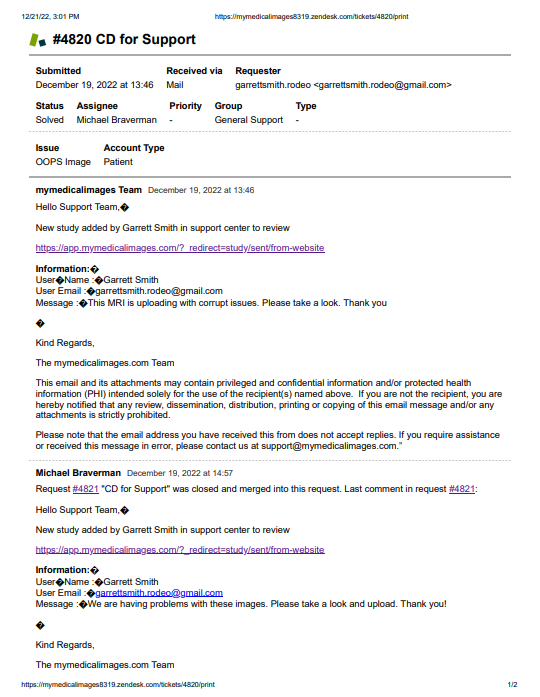 12/21/22, 3:01 PM https://mymedicalimages8319.zendesk.com/tickets/4820/print

#4820 CD for Support

| Submitted | Received via | Requester |
|---|---|---|
| December 19, 2022 at 13:46 | Mail | garrettsmith.rodeo <garrettsmith.rodeo@gmail.com> |

| Status | Assignee | Priority | Group | Type |
|---|---|---|---|---|
| Solved | Michael Braverman | - | General Support | - |

| Issue | Account Type |
|---|---|
| OOPS Image | Patient |

mymedicalimages Team December 19, 2022 at 13:46

Hello Support Team,�

New study added by Garrett Smith in support center to review

https://app.mymedicalimages.com/?_redirect=study/sent/from-website

Information:�
User�Name :�Garrett Smith
User Email :�garrettsmith.rodeo@gmail.com
Message :�This MRI is uploading with corrupt issues. Please take a look. Thank you

�

Kind Regards,

The mymedicalimages.com Team

This email and its attachments may contain privileged and confidential information and/or protected health information (PHI) intended solely for the use of the recipient(s) named above. If you are not the recipient, you are hereby notified that any review, dissemination, distribution, printing or copying of this email message and/or any attachments is strictly prohibited.

Please note that the email address you have received this from does not accept replies. If you require assistance or received this message in error, please contact us at support@mymedicalimages.com."

Michael Braverman December 19, 2022 at 14:57

Request #4821 "CD for Support" was closed and merged into this request. Last comment in request #4821:

Hello Support Team,�

New study added by Garrett Smith in support center to review

https://app.mymedicalimages.com/?_redirect=study/sent/from-website

Information:�
User�Name :�Garrett Smith
User Email :�garrettsmith.rodeo@gmail.com
Message :�We are having problems with these images. Please take a look and upload. Thank you!

�

Kind Regards,

The mymedicalimages.com Team

https://mymedicalimages8319.zendesk.com/tickets/4820/print 1/2